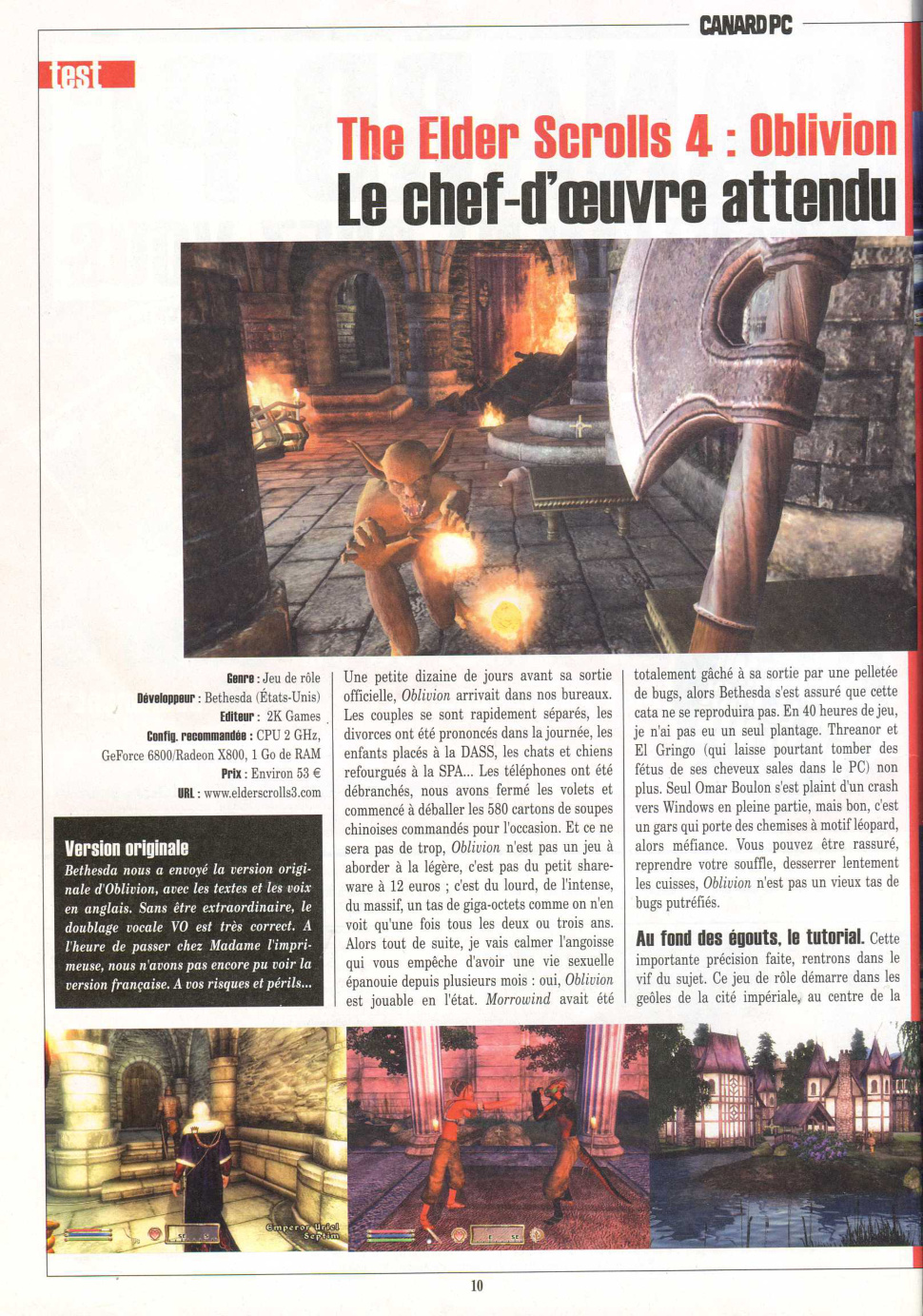 CANARD PC

test

The Elder Scrolls 4 : Oblivion
Le chef-d'œuvre attendu

Genre : Jeu de rôle
Développeur : Bethesda (États-Unis)
Editeur : 2K Games
Config. recommandée : CPU 2 GHz, GeForce 6800/Radeon X800, 1 Go de RAM
Prix : Environ 53 €
URL : www.elderscrolls3.com

Version originale
Bethesda nous a envoyé la version originale d'Oblivion, avec les textes et les voix en anglais. Sans être extraordinaire, le doublage vocale VO est très correct. A l'heure de passer chez Madame l'imprimeuse, nous n'avons pas encore pu voir la version française. A vos risques et périls...

Une petite dizaine de jours avant sa sortie officielle, Oblivion arrivait dans nos bureaux. Les couples se sont rapidement séparés, les divorces ont été prononcés dans la journée, les enfants placés à la DASS, les chats et chiens refourgués à la SPA... Les téléphones ont été débranchés, nous avons fermé les volets et commencé à déballer les 580 cartons de soupes chinoises commandés pour l'occasion. Et ce ne sera pas de trop, Oblivion n'est pas un jeu à aborder à la légère, c'est pas du petit shareware à 12 euros ; c'est du lourd, de l'intense, du massif, un tas de giga-octets comme on n'en voit qu'une fois tous les deux ou trois ans. Alors tout de suite, je vais calmer l'angoisse qui vous empêche d'avoir une vie sexuelle épanouie depuis plusieurs mois : oui, Oblivion est jouable en l'état. Morrowind avait été totalement gâché à sa sortie par une pelletée de bugs, alors Bethesda s'est assuré que cette cata ne se reproduira pas. En 40 heures de jeu, je n'ai pas eu un seul plantage. Threanor et El Gringo (qui laisse pourtant tomber des fétus de ses cheveux sales dans le PC) non plus. Seul Omar Boulon s'est plaint d'un crash vers Windows en pleine partie, mais bon, c'est un gars qui porte des chemises à motif léopard, alors méfiance. Vous pouvez être rassuré, reprendre votre souffle, desserrer lentement les cuisses, Oblivion n'est pas un vieux tas de bugs putréfiés.

Au fond des égouts, le tutorial. Cette importante précision faite, rentrons dans le vif du sujet. Ce jeu de rôle démarre dans les geôles de la cité impériale, au centre de la

Emperor Uriel Septim

10